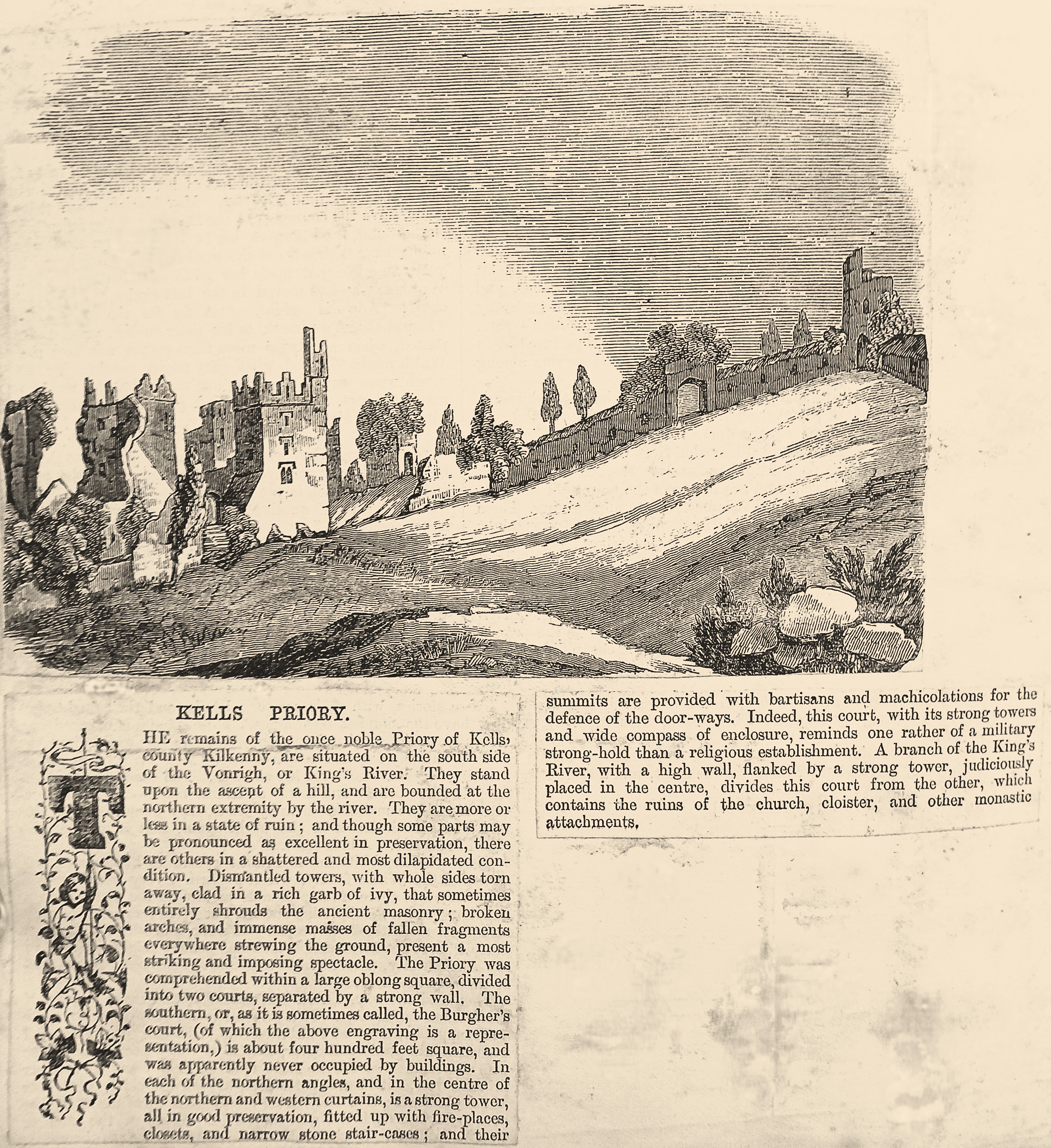 KELLS PRIORY.

THE remains of the once noble Priory of Kells, county Kilkenny, are situated on the south side of the Vonrigh, or King's River. They stand upon the ascent of a hill, and are bounded at the northern extremity by the river. They are more or less in a state of ruin; and though some parts may be pronounced as excellent in preservation, there are others in a shattered and most dilapidated condition. Dismantled towers, with whole sides torn away, clad in a rich garb of ivy, that sometimes entirely shrouds the ancient masonry; broken arches, and immense masses of fallen fragments everywhere strewing the ground, present a most striking and imposing spectacle. The Priory was comprehended within a large oblong square, divided into two courts, separated by a strong wall. The southern, or, as it is sometimes called, the Burgher's court, (of which the above engraving is a representation,) is about four hundred feet square, and was apparently never occupied by buildings. In each of the northern angles, and in the centre of the northern and western curtains, is a strong tower, all in good preservation, fitted up with fire-places, closets, and narrow stone stair-cases; and their summits are provided with bartisans and machicolations for the defence of the door-ways. Indeed, this court, with its strong towers and wide compass of enclosure, reminds one rather of a military strong-hold than a religious establishment. A branch of the King's River, with a high wall, flanked by a strong tower, judiciously placed in the centre, divides this court from the other, which contains the ruins of the church, cloister, and other monastic attachments.